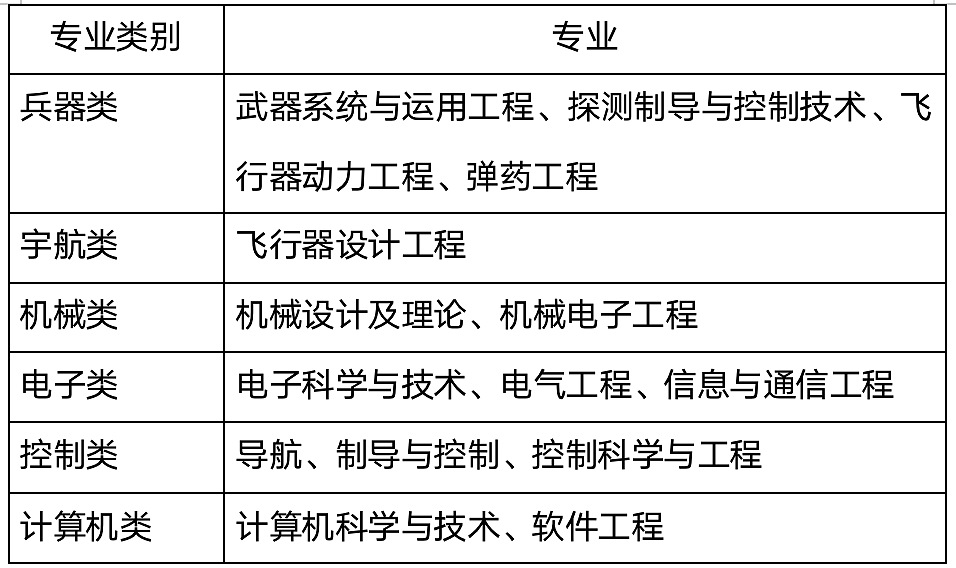 | 专业类别 | 专业 |
|---|---|
| 兵器类 | 武器系统与运用工程、探测制导与控制技术、飞行器动力工程、弹药工程 |
| 宇航类 | 飞行器设计工程 |
| 机械类 | 机械设计及理论、机械电子工程 |
| 电子类 | 电子科学与技术、电气工程、信息与通信工程 |
| 控制类 | 导航、制导与控制、控制科学与工程 |
| 计算机类 | 计算机科学与技术、软件工程 |